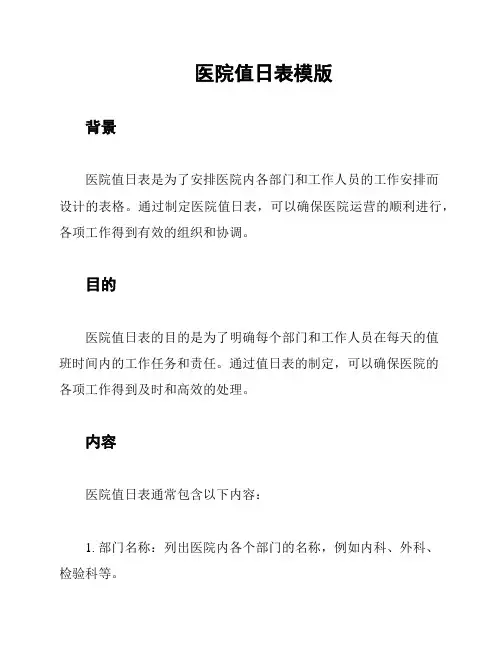 医院值日表模版

背景

医院值日表是为了安排医院内各部门和工作人员的工作安排而设计的表格。通过制定医院值日表，可以确保医院运营的顺利进行，各项工作得到有效的组织和协调。

目的

医院值日表的目的是为了明确每个部门和工作人员在每天的值班时间内的工作任务和责任。通过值日表的制定，可以确保医院的各项工作得到及时和高效的处理。

内容

医院值日表通常包含以下内容：

1. 部门名称：列出医院内各个部门的名称，例如内科、外科、检验科等。